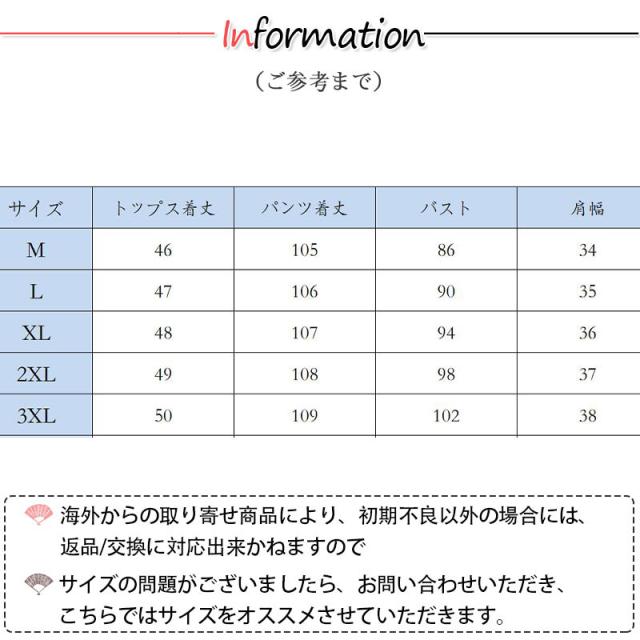 Information

（ご参考まで）

| サイズ | トップス着丈 | パンツ着丈 | バスト | 肩幅 |
|---|---|---|---|---|
| M | 46 | 105 | 86 | 34 |
| L | 47 | 106 | 90 | 35 |
| XL | 48 | 107 | 94 | 36 |
| 2XL | 49 | 108 | 98 | 37 |
| 3XL | 50 | 109 | 102 | 38 |

海外からの取り寄せ商品により、初期不良以外の場合には、返品/交換に対応出来かねますので

サイズの問題がございましたら、お問い合わせいただき、こちらではサイズをオススメさせていただきます。